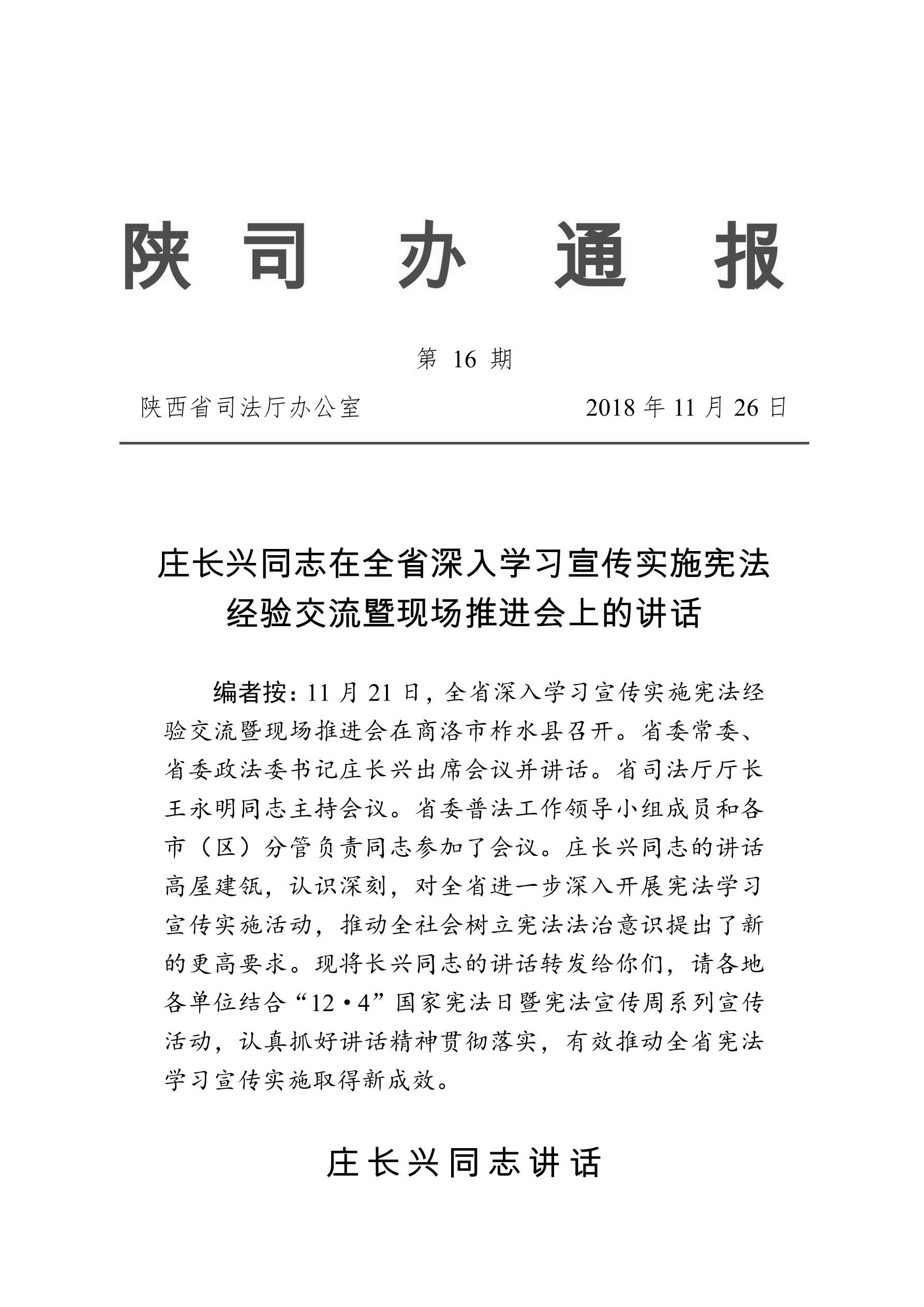 陕司办通报

第 16 期

陕西省司法厅办公室　　2018 年 11 月 26 日

庄长兴同志在全省深入学习宣传实施宪法经验交流暨现场推进会上的讲话

编者按：11 月 21 日，全省深入学习宣传实施宪法经验交流暨现场推进会在商洛市柞水县召开。省委常委、省委政法委书记庄长兴出席会议并讲话。省司法厅厅长王永明同志主持会议。省委普法工作领导小组成员和各市（区）分管负责同志参加了会议。庄长兴同志的讲话高屋建瓴，认识深刻，对全省进一步深入开展宪法学习宣传实施活动，推动全社会树立宪法法治意识提出了新的更高要求。现将长兴同志的讲话转发给你们，请各地各单位结合“12·4”国家宪法日暨宪法宣传周系列宣传活动，认真抓好讲话精神贯彻落实，有效推动全省宪法学习宣传实施取得新成效。

庄长兴同志讲话